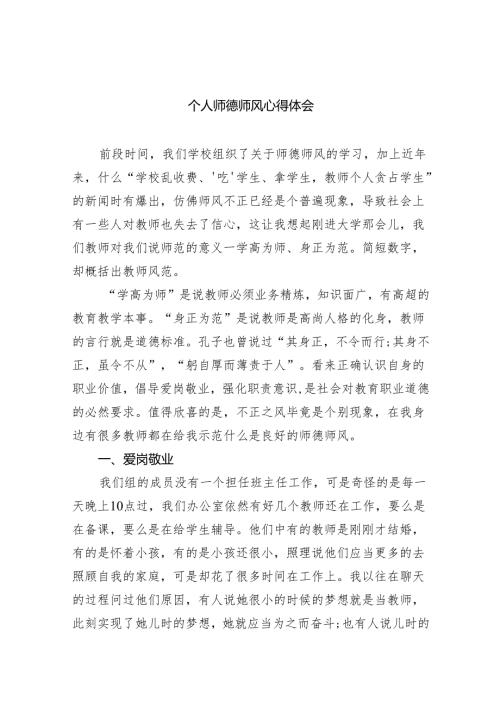 个人师德师风心得体会

前段时间，我们学校组织了关于师德师风的学习，加上近年来，什么“学校乱收费、'吃'学生、拿学生，教师个人贪占学生”的新闻时有爆出，仿佛师风不正已经是个普遍现象，导致社会上有一些人对教师也失去了信心，这让我想起刚进大学那会儿，我们教师对我们说师范的意义一学高为师、身正为范。简短数字，却概括出教师风范。

“学高为师”是说教师必须业务精炼，知识面广，有高超的教育教学本事。“身正为范”是说教师是高尚人格的化身，教师的言行就是道德标准。孔子也曾说过“其身正，不令而行;其身不正，虽令不从”，“躬自厚而薄责于人”。看来正确认识自身的职业价值，倡导爱岗敬业，强化职责意识，是社会对教育职业道德的必然要求。值得欣喜的是，不正之风毕竟是个别现象，在我身边有很多教师都在给我示范什么是良好的师德师风。

一、爱岗敬业

我们组的成员没有一个担任班主任工作，可是奇怪的是每一天晚上10点过，我们办公室依然有好几个教师还在工作，要么是在备课，要么是在给学生辅导。他们中有的教师是刚刚才结婚，有的是怀着小孩，有的是小孩还很小，照理说他们应当更多的去照顾自我的家庭，可是却花了很多时间在工作上。我以往在聊天的过程问过他们原因，有人说她很小的时候的梦想就是当教师，此刻实现了她儿时的梦想，她就应当为之而奋斗;也有人说儿时的